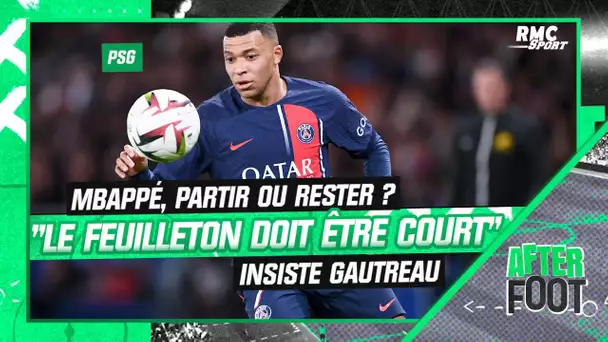 PSG

RMC Sport

QATAR

MBAPPÉ, PARTIR OU RESTER ?
"LE FEUILLETON DOIT ÊTRE COURT"
INSISTE GAUTREAU

AFTER FOOT